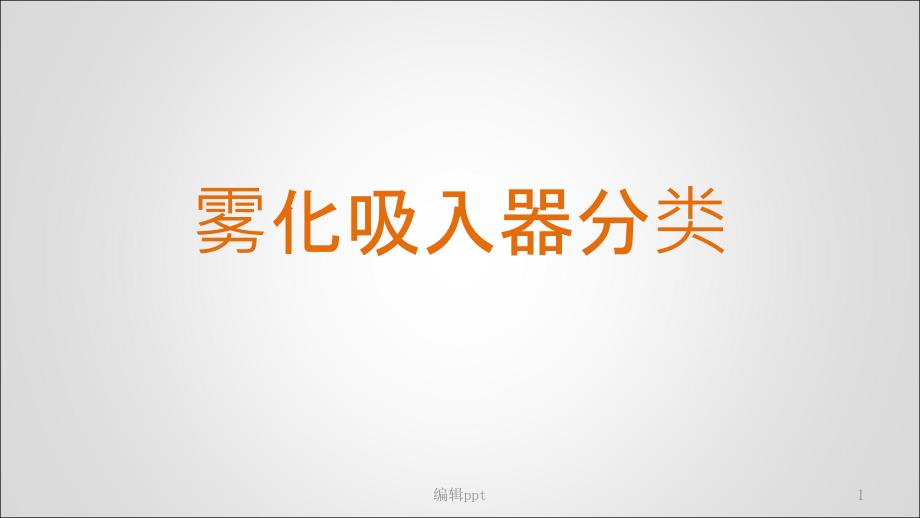 雾化吸入器分类

编辑ppt

1